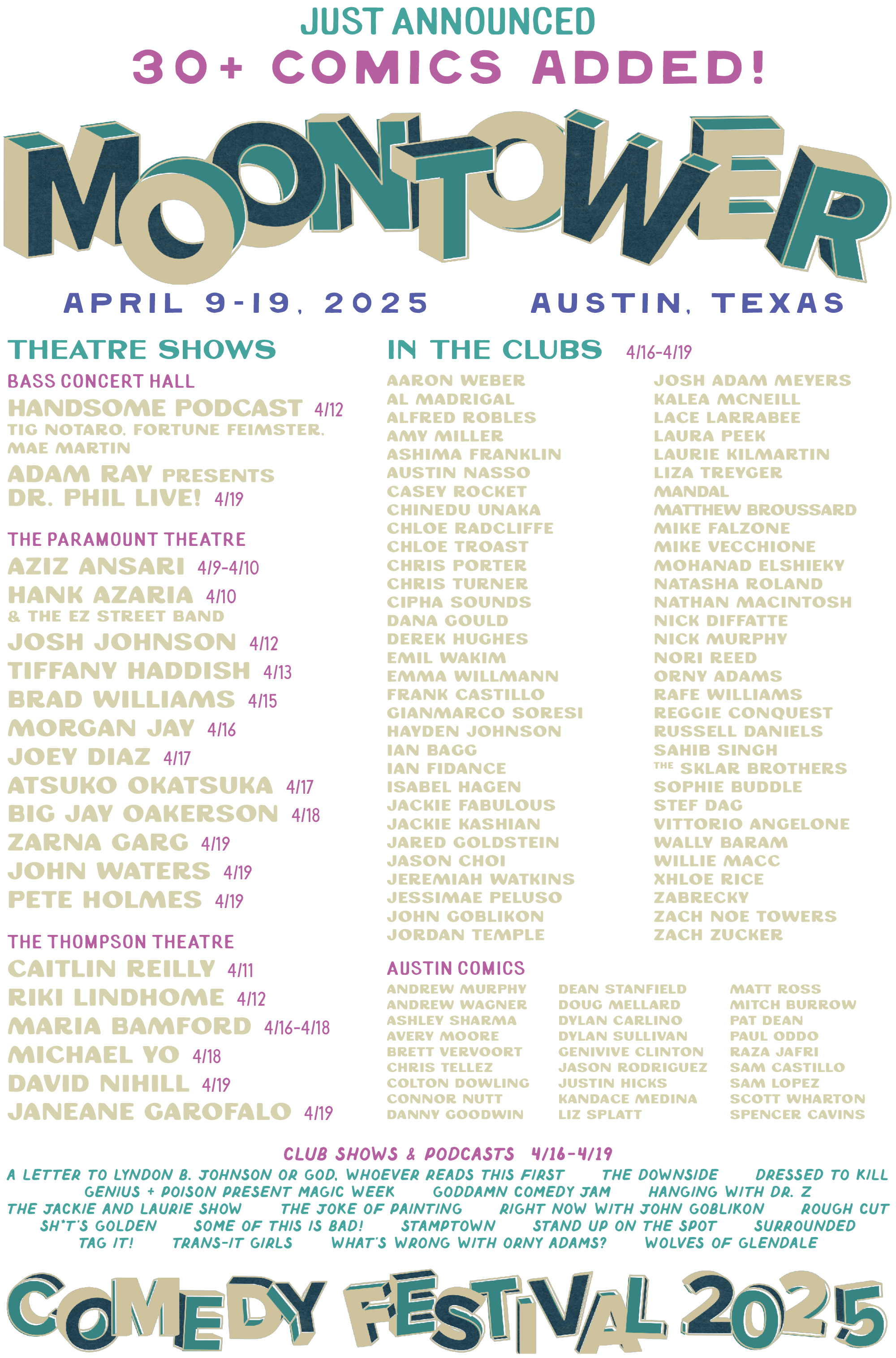 JUST ANNOUNCED
30+ COMICS ADDED!

MOONTOWER

APRIL 9-19, 2025 AUSTIN, TEXAS

THEATRE SHOWS

BASS CONCERT HALL
HANDSOME PODCAST 4/12
TIG NOTARO, FORTUNE FEIMSTER, MAE MARTIN
ADAM RAY PRESENTS DR. PHIL LIVE! 4/19

THE PARAMOUNT THEATRE
AZIZ ANSARI 4/9-4/10
HANK AZARIA 4/10
& THE EZ STREET BAND
JOSH JOHNSON 4/12
TIFFANY HADDISH 4/13
BRAD WILLIAMS 4/15
MORGAN JAY 4/16
JOEY DIAZ 4/17
ATSUKO OKATSUKA 4/17
BIG JAY OAKERSON 4/18
ZARNA GARG 4/19
JOHN WATERS 4/19
PETE HOLMES 4/19

THE THOMPSON THEATRE
CAITLIN REILLY 4/11
RIKI LINDHOME 4/12
MARIA BAMFORD 4/16-4/18
MICHAEL YO 4/18
DAVID NIHILL 4/19
JANEANE GAROFALO 4/19

IN THE CLUBS 4/16-4/19

AARON WEBER
AL MADRIGAL
ALFRED ROBLES
AMY MILLER
ASHIMA FRANKLIN
AUSTIN NASSO
CASEY ROCKET
CHINEDU UNAKA
CHLOE RADCLIFFE
CHLOE TROAST
CHRIS PORTER
CHRIS TURNER
CIPHA SOUNDS
DANA GOULD
DEREK HUGHES
EMIL WAKIM
EMMA WILLMANN
FRANK CASTILLO
GIANMARCO SORESI
HAYDEN JOHNSON
IAN BAGG
IAN FIDANCE
ISABEL HAGEN
JACKIE FABULOUS
JACKIE KASHIAN
JARED GOLDSTEIN
JASON CHOI
JEREMIAH WATKINS
JESSIMAE PELUSO
JOHN GOBLIKON
JORDAN TEMPLE

JOSH ADAM MEYERS
KALEA MCNEILL
LACE LARRABEE
LAURA PEEK
LAURIE KILMARTIN
LIZA TREYGER
MANDAL
MATTHEW BROUSSARD
MIKE FALZONE
MIKE VECCHIONE
MOHANAD ELSHIEKY
NATASHA ROLAND
NATHAN MACINTOSH
NICK DIFFATTE
NICK MURPHY
NORI REED
ORNY ADAMS
RAFE WILLIAMS
REGGIE CONQUEST
RUSSELL DANIELS
SAHIB SINGH
THE SKLAR BROTHERS
SOPHIE BUDDLE
STEF DAG
VITTORIO ANGELONE
WALLY BARAM
WILLIE MACC
XHLOE RICE
ZABRECKY
ZACH NOE TOWERS
ZACH ZUCKER

AUSTIN COMICS

ANDREW MURPHY
ANDREW WAGNER
ASHLEY SHARMA
AVERY MOORE
BRETT VERVOORT
CHRIS TELLEZ
COLTON DOWLING
CONNOR NUTT
DANNY GOODWIN

DEAN STANFIELD
DOUG MELLARD
DYLAN CARLINO
DYLAN SULLIVAN
GENIVIVE CLINTON
JASON RODRIGUEZ
JUSTIN HICKS
KANDACE MEDINA
LIZ SPLATT

MATT ROSS
MITCH BURROW
PAT DEAN
PAUL ODDO
RAZA JAFRI
SAM CASTILLO
SAM LOPEZ
SCOTT WHARTON
SPENCER CAVINS

CLUB SHOWS & PODCASTS 4/16-4/19
A LETTER TO LYNDON B. JOHNSON OR GOD, WHOEVER READS THIS FIRST THE DOWNSIDE DRESSED TO KILL
GENIUS + POISON PRESENT MAGIC WEEK GODDAMN COMEDY JAM HANGING WITH DR. Z
THE JACKIE AND LAURIE SHOW THE JOKE OF PAINTING RIGHT NOW WITH JOHN GOBLIKON ROUGH CUT
SH*T'S GOLDEN SOME OF THIS IS BAD! STAMPTOWN STAND UP ON THE SPOT SURROUNDED
TAG IT! TRANS-IT GIRLS WHAT'S WRONG WITH ORNY ADAMS? WOLVES OF GLENDALE

COMEDY FESTIVAL 2025